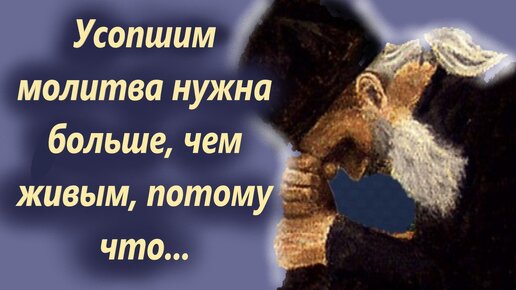 Усопшим молитва нужна больше, чем живым, потому что...